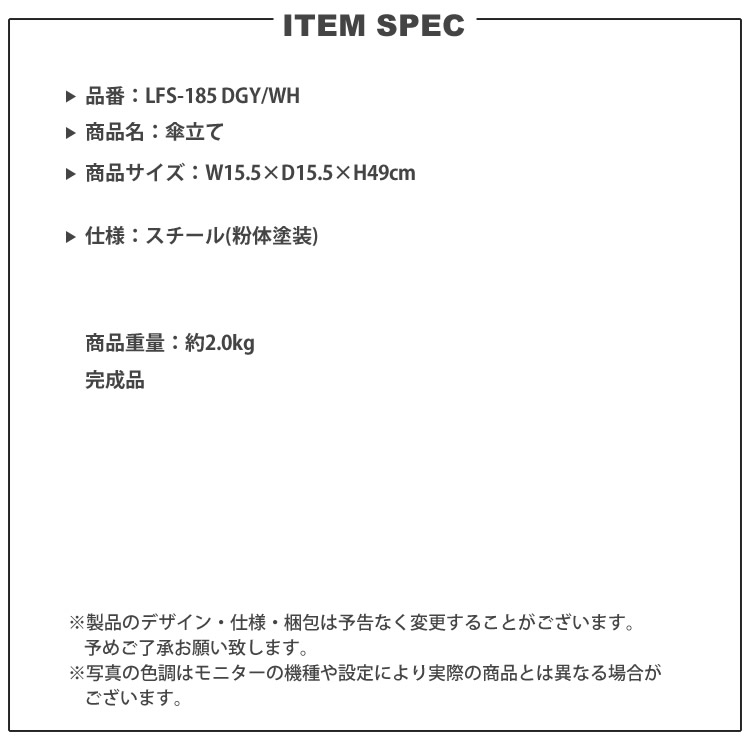 ITEM SPEC

▶ 品番：LFS-185 DGY/WH

▶ 商品名：傘立て

▶ 商品サイズ：W15.5×D15.5×H49cm

▶ 仕様：スチール(粉体塗装)

商品重量：約2.0kg
完成品

※製品のデザイン・仕様・梱包は予告なく変更することがございます。予めご了承お願い致します。
※写真の色調はモニターの機種や設定により実際の商品とは異なる場合がございます。